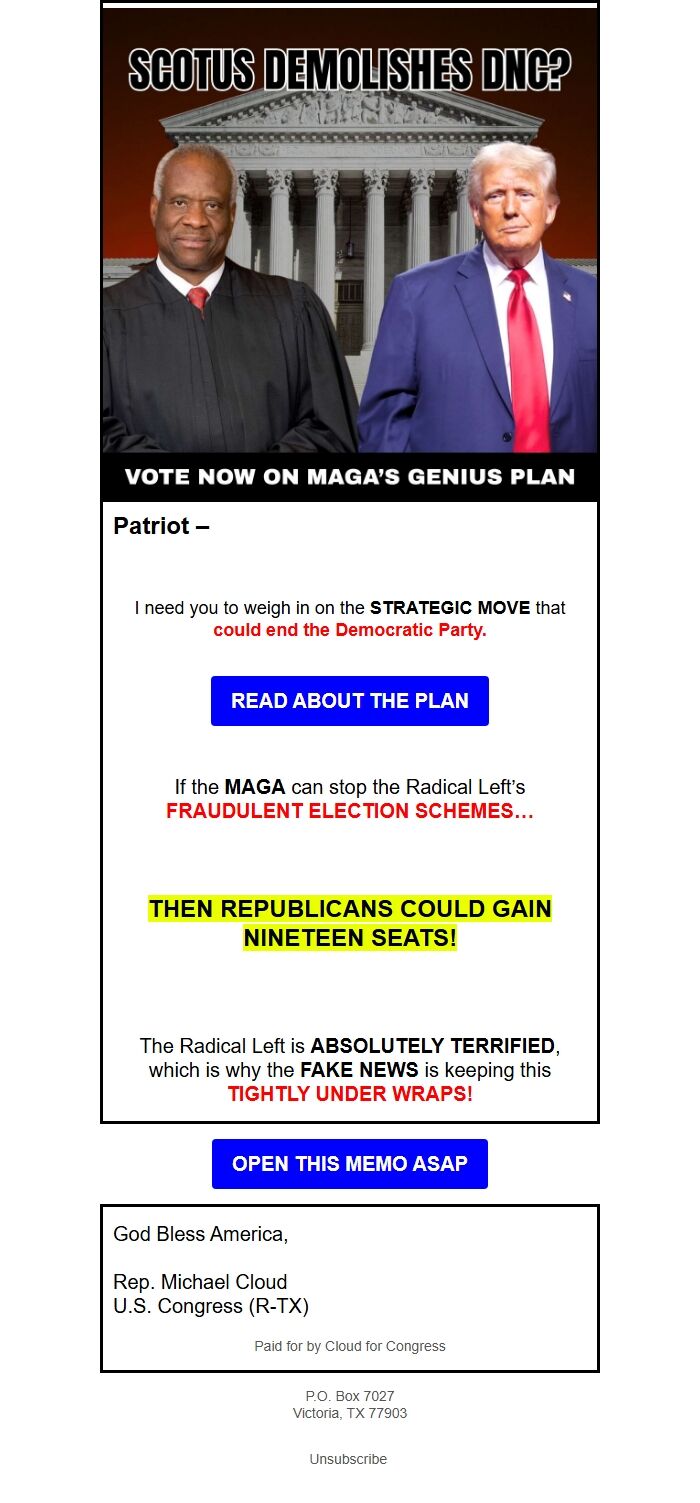 SCOTUS DEMOLISHES DNC?

VOTE NOW ON MAGA'S GENIUS PLAN

Patriot –

I need you to weigh in on the STRATEGIC MOVE that could end the Democratic Party.

READ ABOUT THE PLAN

If the MAGA can stop the Radical Left's FRAUDULENT ELECTION SCHEMES…

THEN REPUBLICANS COULD GAIN NINETEEN SEATS!

The Radical Left is ABSOLUTELY TERRIFIED, which is why the FAKE NEWS is keeping this TIGHTLY UNDER WRAPS!

OPEN THIS MEMO ASAP

God Bless America,

Rep. Michael Cloud
U.S. Congress (R-TX)

Paid for by Cloud for Congress

P.O. Box 7027
Victoria, TX 77903

Unsubscribe